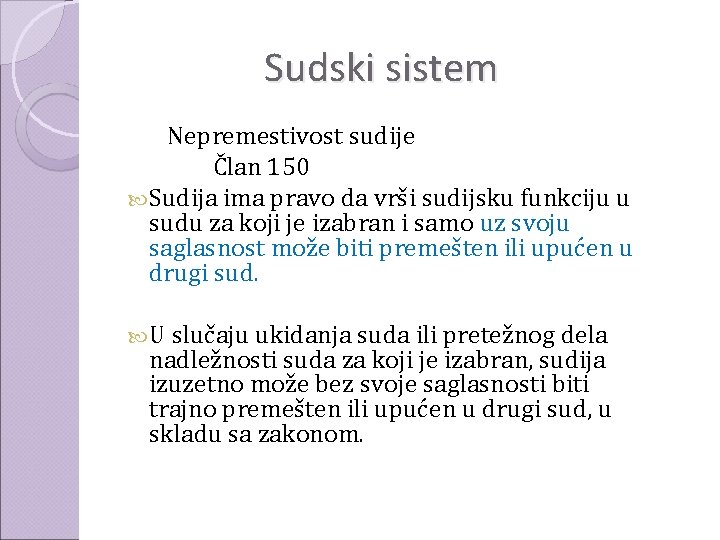 Sudski sistem

Nepremestivost sudije
Član 150

Sudija ima pravo da vrši sudijsku funkciju u sudu za koji je izabran i samo uz svoju saglasnost može biti premešten ili upućen u drugi sud.

U slučaju ukidanja suda ili pretežnog dela nadležnosti suda za koji je izabran, sudija izuzetno može bez svoje saglasnosti biti trajno premešten ili upućen u drugi sud, u skladu sa zakonom.